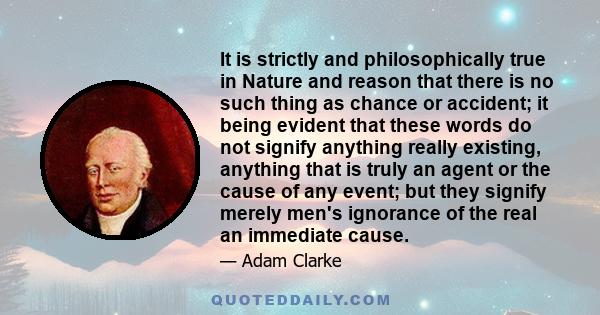 It is strictly and philosophically true in Nature and reason that there is no such thing as chance or accident; it being evident that these words do not signify anything really existing, anything that is truly an agent or the cause of any event; but they signify merely men's ignorance of the real an immediate cause.

— Adam Clarke

QUOTEDDAILY.COM